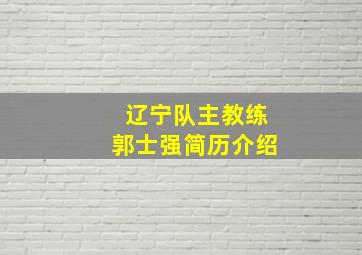 辽宁队主教练
郭士强简历介绍